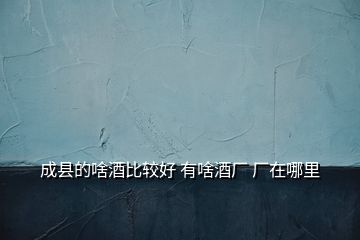 成县的啥酒比较好 有啥酒厂 厂在哪里